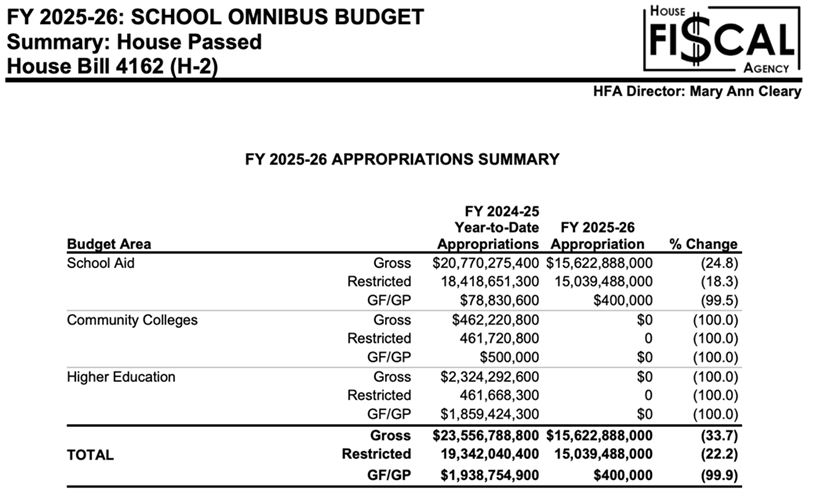 FY 2025-26: SCHOOL OMNIBUS BUDGET
Summary: House Passed
House Bill 4162 (H-2)

HOUSE FI$CAL AGENCY

HFA Director: Mary Ann Cleary

FY 2025-26 APPROPRIATIONS SUMMARY

| Budget Area | | FY 2024-25 Year-to-Date Appropriations | FY 2025-26 Appropriation | % Change |
|---|---|---|---|---|
| School Aid | Gross | $20,770,275,400 | $15,622,888,000 | (24.8) |
| | Restricted | 18,418,651,300 | 15,039,488,000 | (18.3) |
| | GF/GP | $78,830,600 | $400,000 | (99.5) |
| Community Colleges | Gross | $462,220,800 | $0 | (100.0) |
| | Restricted | 461,720,800 | 0 | (100.0) |
| | GF/GP | $500,000 | $0 | (100.0) |
| Higher Education | Gross | $2,324,292,600 | $0 | (100.0) |
| | Restricted | 461,668,300 | 0 | (100.0) |
| | GF/GP | $1,859,424,300 | $0 | (100.0) |
| | Gross | $23,556,788,800 | $15,622,888,000 | (33.7) |
| TOTAL | Restricted | 19,342,040,400 | 15,039,488,000 | (22.2) |
| | GF/GP | $1,938,754,900 | $400,000 | (99.9) |